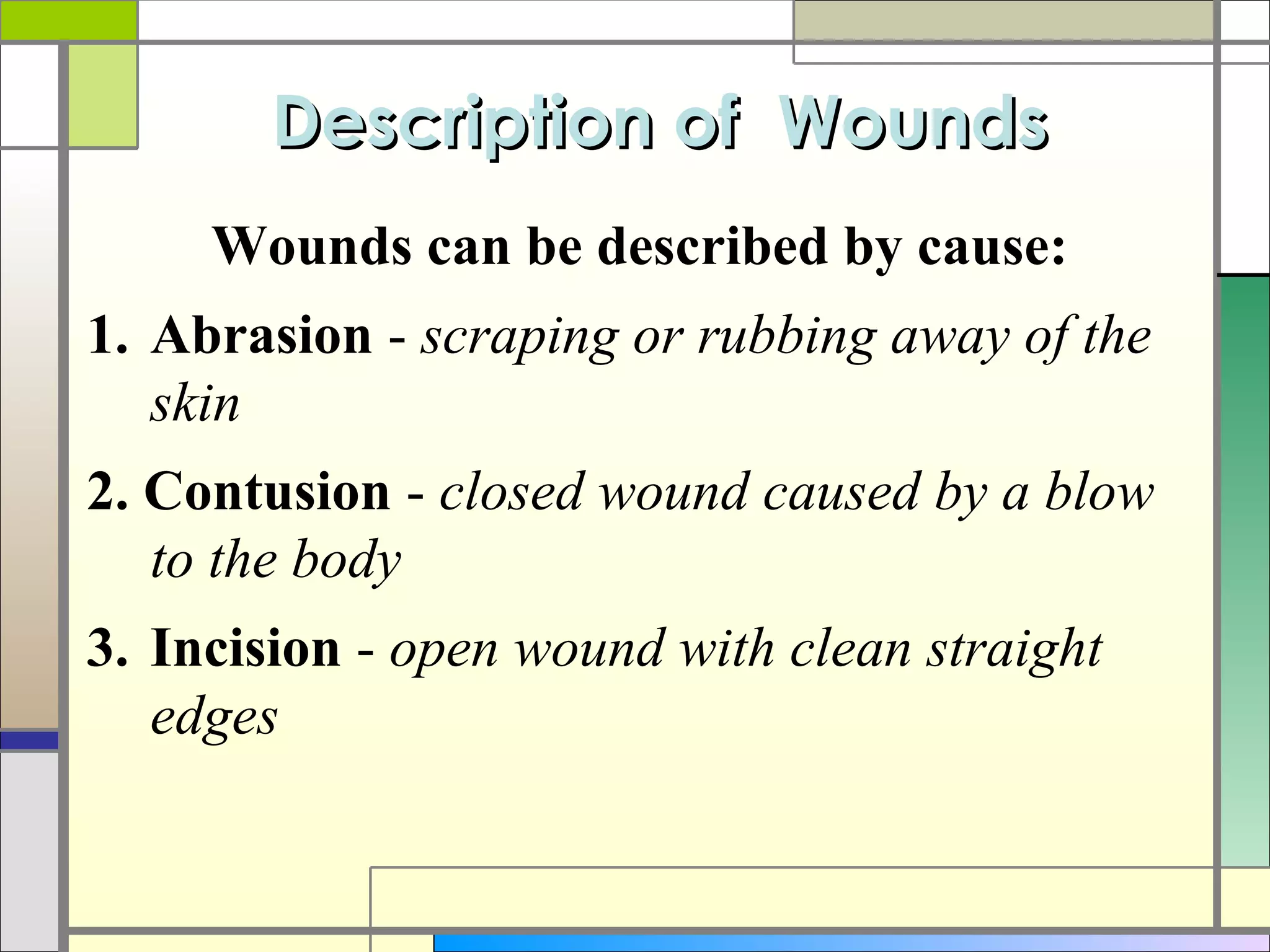 Description of Wounds

Wounds can be described by cause:

1. Abrasion - scraping or rubbing away of the skin

2. Contusion - closed wound caused by a blow to the body

3. Incision - open wound with clean straight edges